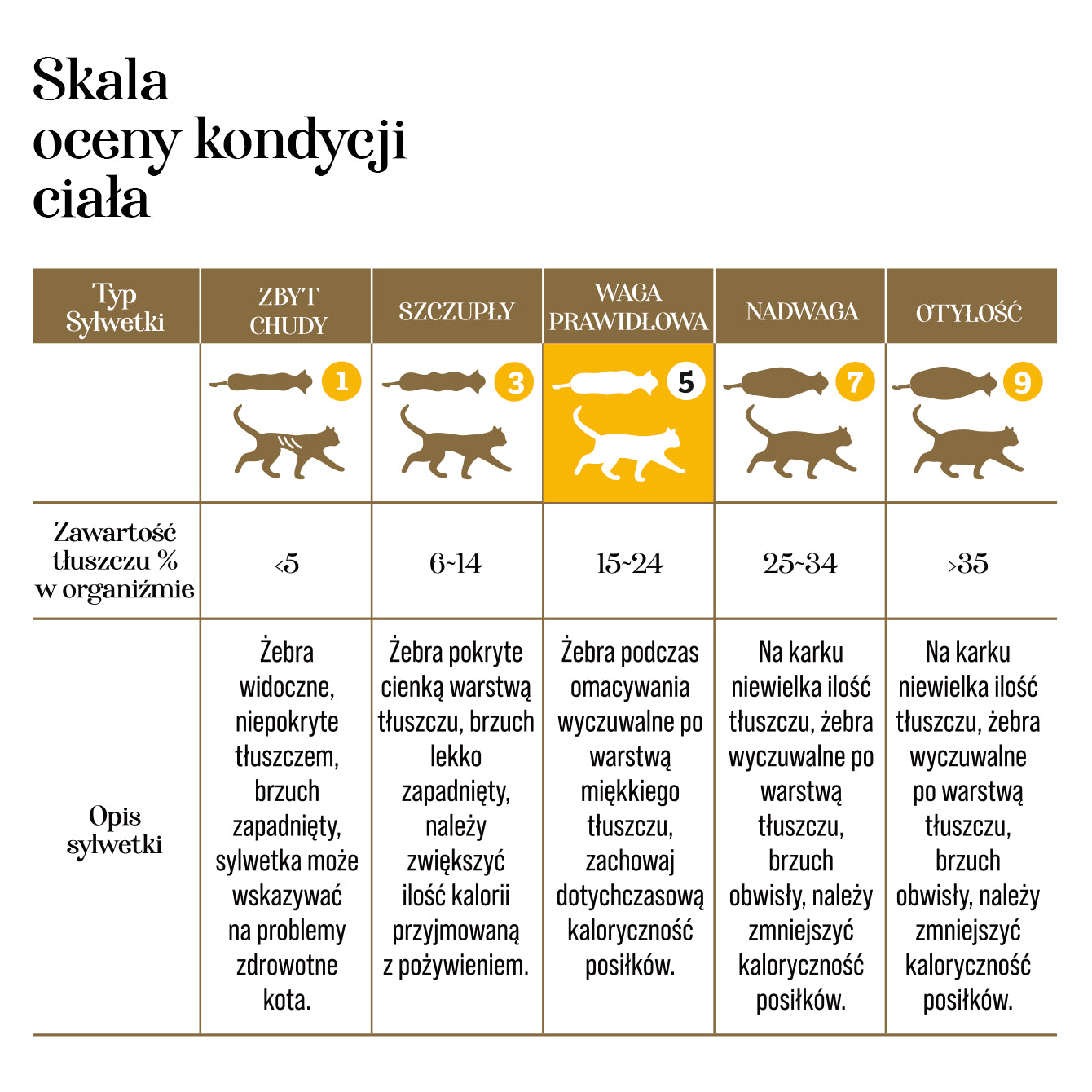 Skala oceny kondycji ciała

| Typ Sylwetki | ZBYT CHUDY | SZCZUPŁY | WAGA PRAWIDŁOWA | NADWAGA | OTYŁOŚĆ |
|---|---|---|---|---|---|
| | 1 | 3 | 5 | 7 | 9 |
| Zawartość tłuszczu % w organiźmie | <5 | 6~14 | 15~24 | 25~34 | >35 |
| Opis sylwetki | Żebra widoczne, niepokryte tłuszczem, brzuch zapadnięty, sylwetka może wskazywać na problemy zdrowotne kota. | Żebra pokryte cienką warstwą tłuszczu, brzuch lekko zapadnięty, należy zwiększyć ilość kalorii przyjmowaną z pożywieniem. | Żebra podczas omacywania wyczuwalne po warstwą miękkiego tłuszczu, zachowaj dotychczasową kaloryczność posiłków. | Na karku niewielka ilość tłuszczu, żebra wyczuwalne po warstwą tłuszczu, brzuch obwisły, należy zmniejszyć kaloryczność posiłków. | Na karku niewielka ilość tłuszczu, żebra wyczuwalne po warstwą tłuszczu, brzuch obwisły, należy zmniejszyć kaloryczność posiłków. |